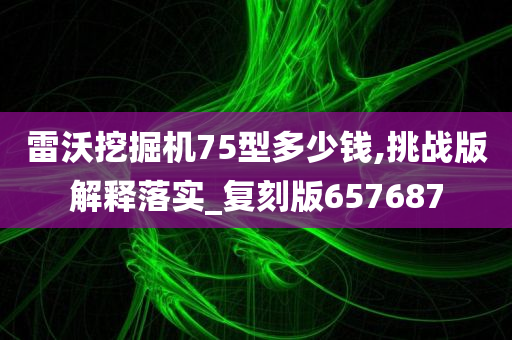 雷沃挖掘机75型多少钱,挑战版解释落实_复刻版657687